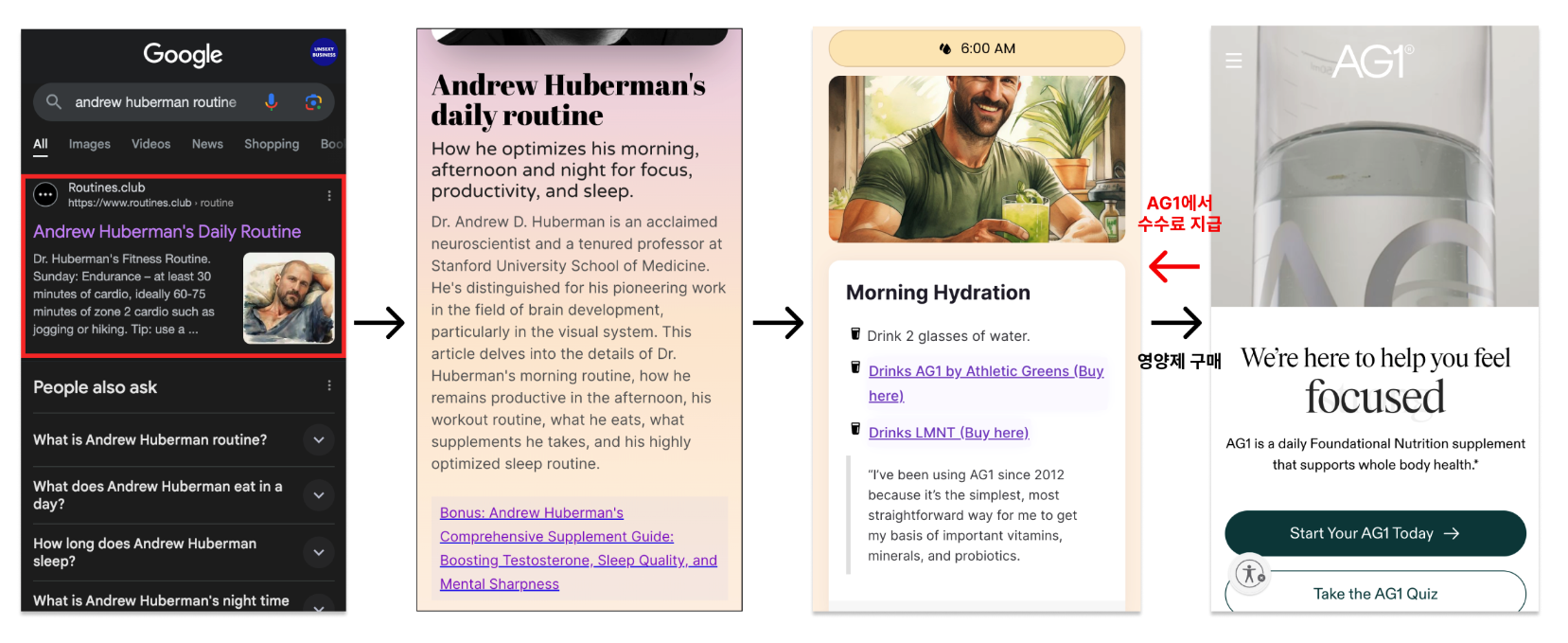 Google

UNSEXY BUSINESS

andrew huberman routine

All Images Videos News Shopping Boo

Routines.club
https://www.routines.club › routine

Andrew Huberman's Daily Routine

Dr. Huberman's Fitness Routine. Sunday: Endurance – at least 30 minutes of cardio, ideally 60-75 minutes of zone 2 cardio such as jogging or hiking. Tip: use a ...

People also ask

What is Andrew Huberman routine?

What does Andrew Huberman eat in a day?

How long does Andrew Huberman sleep?

What is Andrew Huberman's night time

Andrew Huberman's daily routine

How he optimizes his morning, afternoon and night for focus, productivity, and sleep.

Dr. Andrew D. Huberman is an acclaimed neuroscientist and a tenured professor at Stanford University School of Medicine. He's distinguished for his pioneering work in the field of brain development, particularly in the visual system. This article delves into the details of Dr. Huberman's morning routine, how he remains productive in the afternoon, his workout routine, what he eats, what supplements he takes, and his highly optimized sleep routine.

Bonus: Andrew Huberman's Comprehensive Supplement Guide: Boosting Testosterone, Sleep Quality, and Mental Sharpness

6:00 AM

Morning Hydration

Drink 2 glasses of water.

Drinks AG1 by Athletic Greens (Buy here)

Drinks LMNT (Buy here)

"I've been using AG1 since 2012 because it's the simplest, most straightforward way for me to get my basis of important vitamins, minerals, and probiotics.

AG1에서 수수료 지급

영양제 구매

AG1®

We're here to help you feel focused

AG1 is a daily Foundational Nutrition supplement that supports whole body health.*

Start Your AG1 Today →

Take the AG1 Quiz